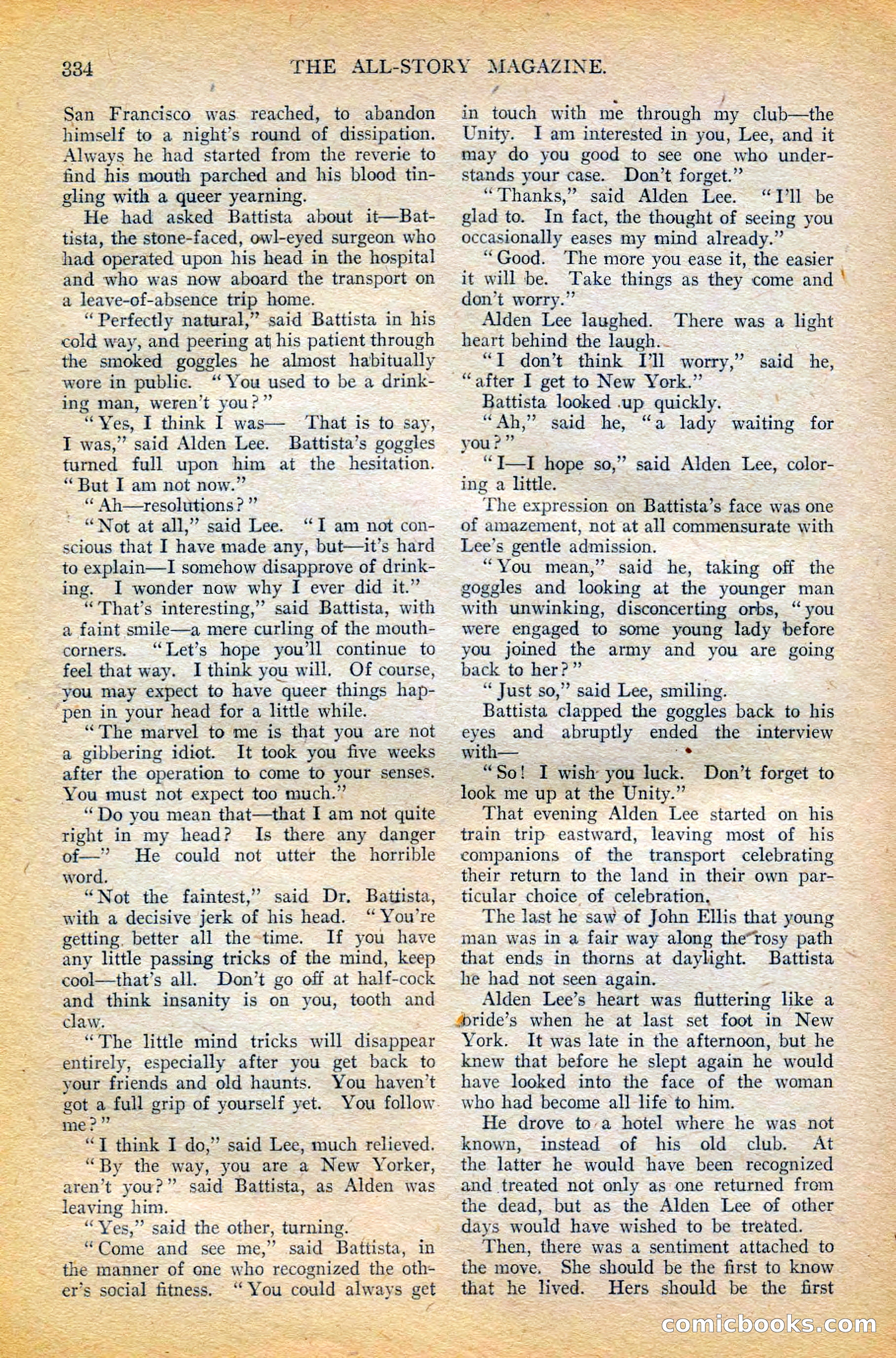 334 THE ALL-STORY MAGAZINE.

San Francisco was reached, to abandon himself to a night's round of dissipation. Always he had started from the reverie to find his mouth parched and his blood tingling with a queer yearning.

He had asked Battista about it—Battista, the stone-faced, owl-eyed surgeon who had operated upon his head in the hospital and who was now aboard the transport on a leave-of-absence trip home.

"Perfectly natural," said Battista in his cold way, and peering at his patient through the smoked goggles he almost habitually wore in public. "You used to be a drinking man, weren't you?"

"Yes, I think I was— That is to say, I was," said Alden Lee. Battista's goggles turned full upon him at the hesitation. "But I am not now."

"Ah—resolutions?"

"Not at all," said Lee. "I am not conscious that I have made any, but—it's hard to explain—I somehow disapprove of drinking. I wonder now why I ever did it."

"That's interesting," said Battista, with a faint smile—a mere curling of the mouth-corners. "Let's hope you'll continue to feel that way. I think you will. Of course, you may expect to have queer things happen in your head for a little while.

"The marvel to me is that you are not a gibbering idiot. It took you five weeks after the operation to come to your senses. You must not expect too much."

"Do you mean that—that I am not quite right in my head? Is there any danger of—" He could not utter the horrible word.

"Not the faintest," said Dr. Battista, with a decisive jerk of his head. "You're getting better all the time. If you have any little passing tricks of the mind, keep cool—that's all. Don't go off at half-cock and think insanity is on you, tooth and claw.

"The little mind tricks will disappear entirely, especially after you get back to your friends and old haunts. You haven't got a full grip of yourself yet. You follow me?"

"I think I do," said Lee, much relieved.

"By the way, you are a New Yorker, aren't you?" said Battista, as Alden was leaving him.

"Yes," said the other, turning.

"Come and see me," said Battista, in the manner of one who recognized the other's social fitness. "You could always get in touch with me through my club—the Unity. I am interested in you, Lee, and it may do you good to see one who understands your case. Don't forget."

"Thanks," said Alden Lee. "I'll be glad to. In fact, the thought of seeing you occasionally eases my mind already."

"Good. The more you ease it, the easier it will be. Take things as they come and don't worry."

Alden Lee laughed. There was a light heart behind the laugh.

"I don't think I'll worry," said he, "after I get to New York."

Battista looked up quickly.

"Ah," said he, "a lady waiting for you?"

"I—I hope so," said Alden Lee, coloring a little.

The expression on Battista's face was one of amazement, not at all commensurate with Lee's gentle admission.

"You mean," said he, taking off the goggles and looking at the younger man with unwinking, disconcerting orbs, "you were engaged to some young lady before you joined the army and you are going back to her?"

"Just so," said Lee, smiling.

Battista clapped the goggles back to his eyes and abruptly ended the interview with—

"So! I wish you luck. Don't forget to look me up at the Unity."

That evening Alden Lee started on his train trip eastward, leaving most of his companions of the transport celebrating their return to the land in their own particular choice of celebration.

The last he saw of John Ellis that young man was in a fair way along the rosy path that ends in thorns at daylight. Battista he had not seen again.

Alden Lee's heart was fluttering like a bride's when he at last set foot in New York. It was late in the afternoon, but he knew that before he slept again he would have looked into the face of the woman who had become all life to him.

He drove to a hotel where he was not known, instead of his old club. At the latter he would have been recognized and treated not only as one returned from the dead, but as the Alden Lee of other days would have wished to be treated.

Then, there was a sentiment attached to the move. She should be the first to know that he lived. Hers should be the first

comicbooks.com